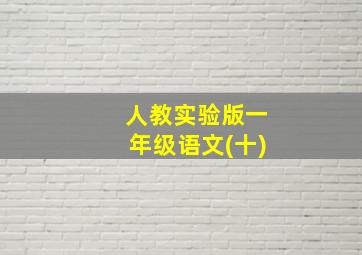 人教实验版一年级语文(十)